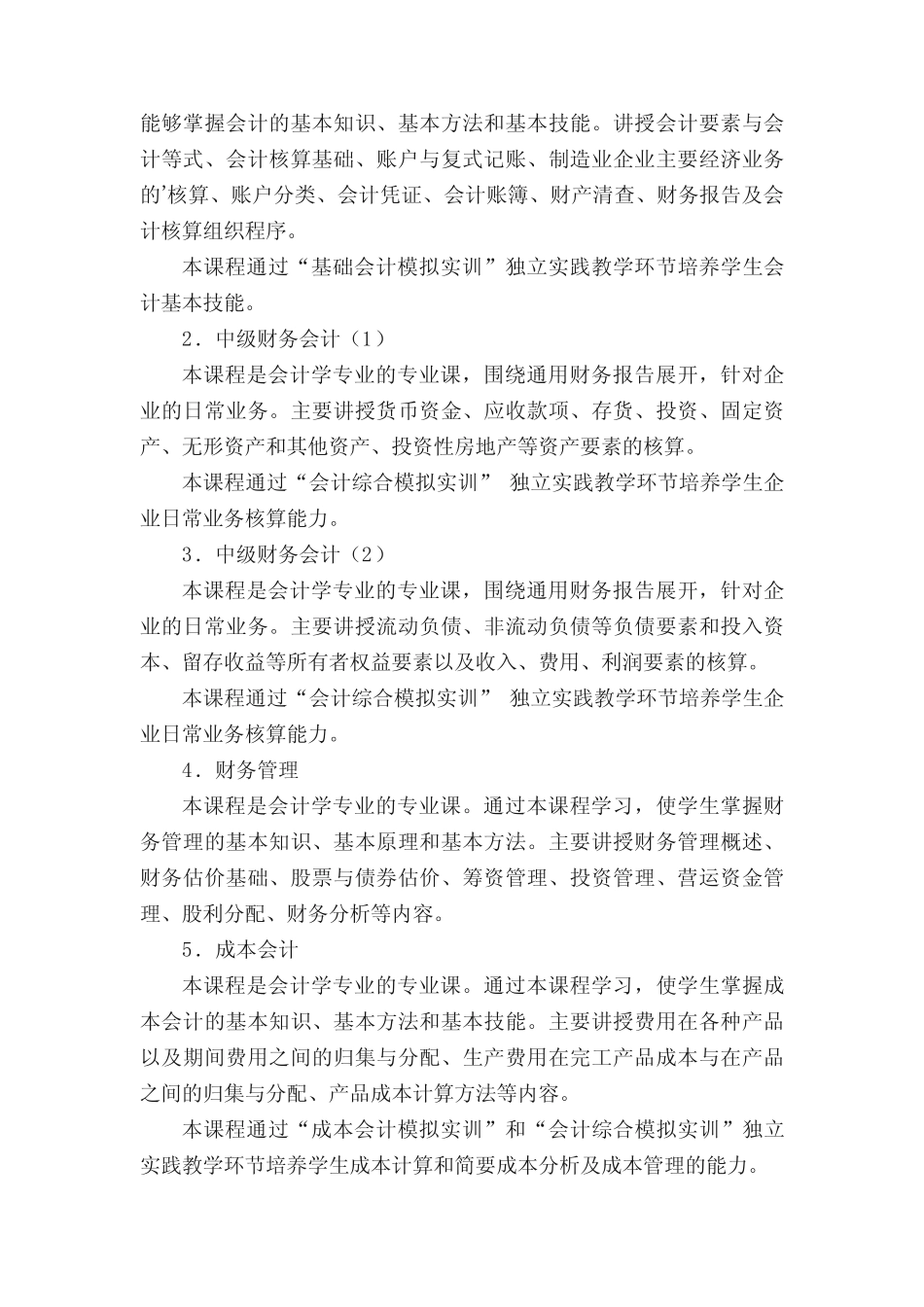 能够掌握会计的基本知识、基本方法和基本技能。讲授会计要素与会计等式、会计核算基础、账户与复式记账、制造业企业主要经济业务的’核算、账户分类、会计凭证、会计账簿、财产清查、财务报告及会计核算组织程序。

本课程通过“基础会计模拟实训”独立实践教学环节培养学生会计基本技能。

2．中级财务会计（1）

本课程是会计学专业的专业课，围绕通用财务报告展开，针对企业的日常业务。主要讲授货币资金、应收款项、存货、投资、固定资产、无形资产和其他资产、投资性房地产等资产要素的核算。

本课程通过“会计综合模拟实训” 独立实践教学环节培养学生企业日常业务核算能力。

3．中级财务会计（2）

本课程是会计学专业的专业课，围绕通用财务报告展开，针对企业的日常业务。主要讲授流动负债、非流动负债等负债要素和投入资本、留存收益等所有者权益要素以及收入、费用、利润要素的核算。

本课程通过“会计综合模拟实训” 独立实践教学环节培养学生企业日常业务核算能力。

4．财务管理

本课程是会计学专业的专业课。通过本课程学习，使学生掌握财务管理的基本知识、基本原理和基本方法。主要讲授财务管理概述、财务估价基础、股票与债券估价、筹资管理、投资管理、营运资金管理、股利分配、财务分析等内容。

5．成本会计

本课程是会计学专业的专业课。通过本课程学习，使学生掌握成本会计的基本知识、基本方法和基本技能。主要讲授费用在各种产品以及期间费用之间的归集与分配、生产费用在完工产品成本与在产品之间的归集与分配、产品成本计算方法等内容。

本课程通过“成本会计模拟实训”和“会计综合模拟实训”独立实践教学环节培养学生成本计算和简要成本分析及成本管理的能力。